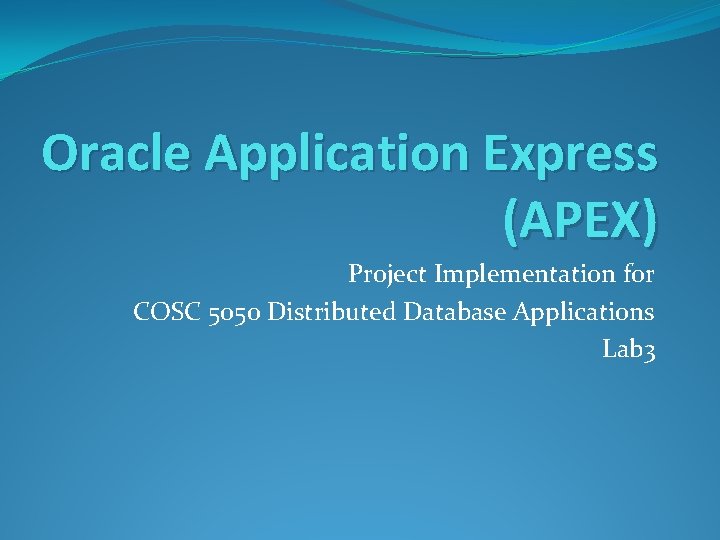 Oracle Application Express (APEX)

Project Implementation for
COSC 5050 Distributed Database Applications
Lab3